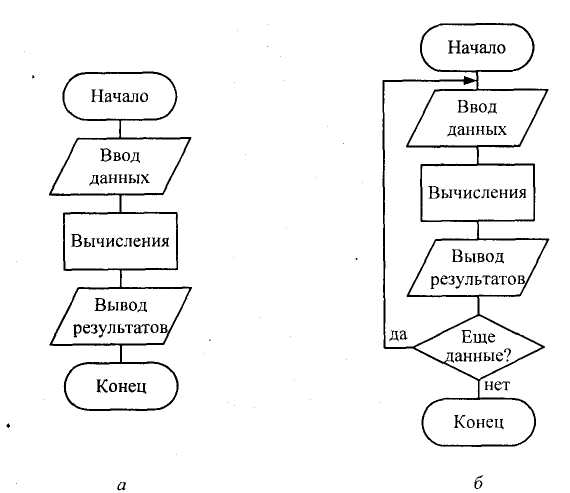 Начало

Ввод данных

Вычисления

Вывод результатов

Конец

а

Начало

Ввод данных

Вычисления

Вывод результатов

да

Еще данные?

нет

Конец

б